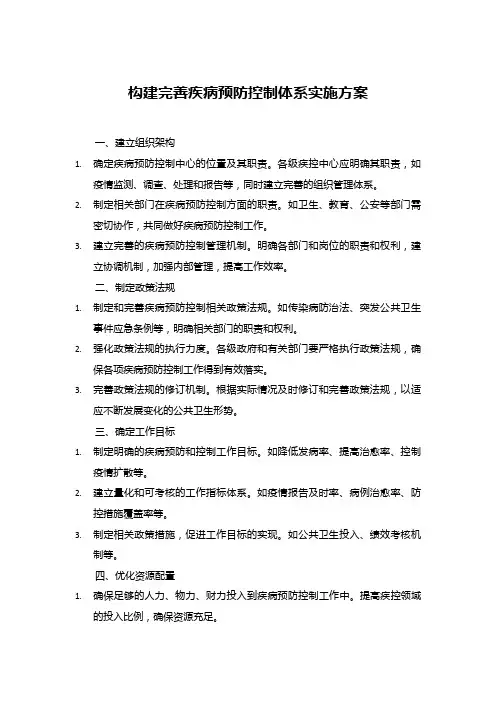 构建完善疾病预防控制体系实施方案

一、建立组织架构

1. 确定疾病预防控制中心的位置及其职责。各级疾控中心应明确其职责，如疫情监测、调查、处理和报告等，同时建立完善的组织管理体系。

2. 制定相关部门在疾病预防控制方面的职责。如卫生、教育、公安等部门需密切协作，共同做好疾病预防控制工作。

3. 建立完善的疾病预防控制管理机制。明确各部门和岗位的职责和权利，建立协调机制，加强内部管理，提高工作效率。

二、制定政策法规

1. 制定和完善疾病预防控制相关政策法规。如传染病防治法、突发公共卫生事件应急条例等，明确相关部门的职责和权利。

2. 强化政策法规的执行力度。各级政府和有关部门要严格执行政策法规，确保各项疾病预防控制工作得到有效落实。

3. 完善政策法规的修订机制。根据实际情况及时修订和完善政策法规，以适应不断发展变化的公共卫生形势。

三、确定工作目标

1. 制定明确的疾病预防和控制工作目标。如降低发病率、提高治愈率、控制疫情扩散等。

2. 建立量化和可考核的工作指标体系。如疫情报告及时率、病例治愈率、防控措施覆盖率等。

3. 制定相关政策措施，促进工作目标的实现。如公共卫生投入、绩效考核机制等。

四、优化资源配置

1. 确保足够的人力、物力、财力投入到疾病预防控制工作中。提高疾控领域的投入比例，确保资源充足。